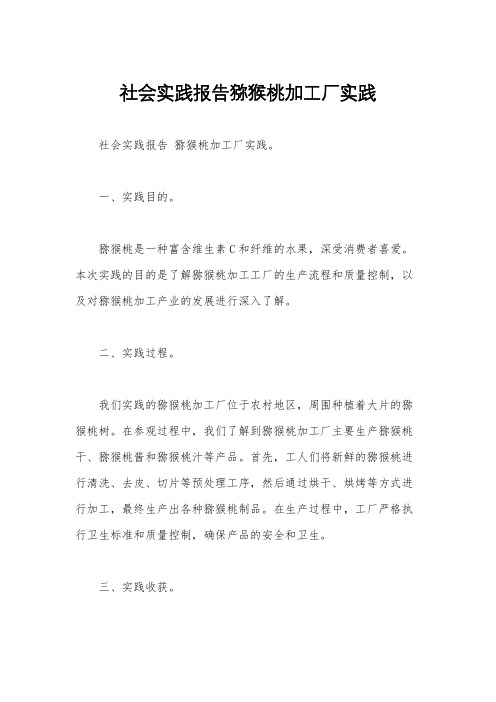 社会实践报告猕猴桃加工厂实践

社会实践报告 猕猴桃加工厂实践。

一、实践目的。

猕猴桃是一种富含维生素C和纤维的水果，深受消费者喜爱。本次实践的目的是了解猕猴桃加工工厂的生产流程和质量控制，以及对猕猴桃加工产业的发展进行深入了解。

二、实践过程。

我们实践的猕猴桃加工厂位于农村地区，周围种植着大片的猕猴桃树。在参观过程中，我们了解到猕猴桃加工厂主要生产猕猴桃干、猕猴桃酱和猕猴桃汁等产品。首先，工人们将新鲜的猕猴桃进行清洗、去皮、切片等预处理工序，然后通过烘干、烘烤等方式进行加工，最终生产出各种猕猴桃制品。在生产过程中，工厂严格执行卫生标准和质量控制，确保产品的安全和卫生。

三、实践收获。